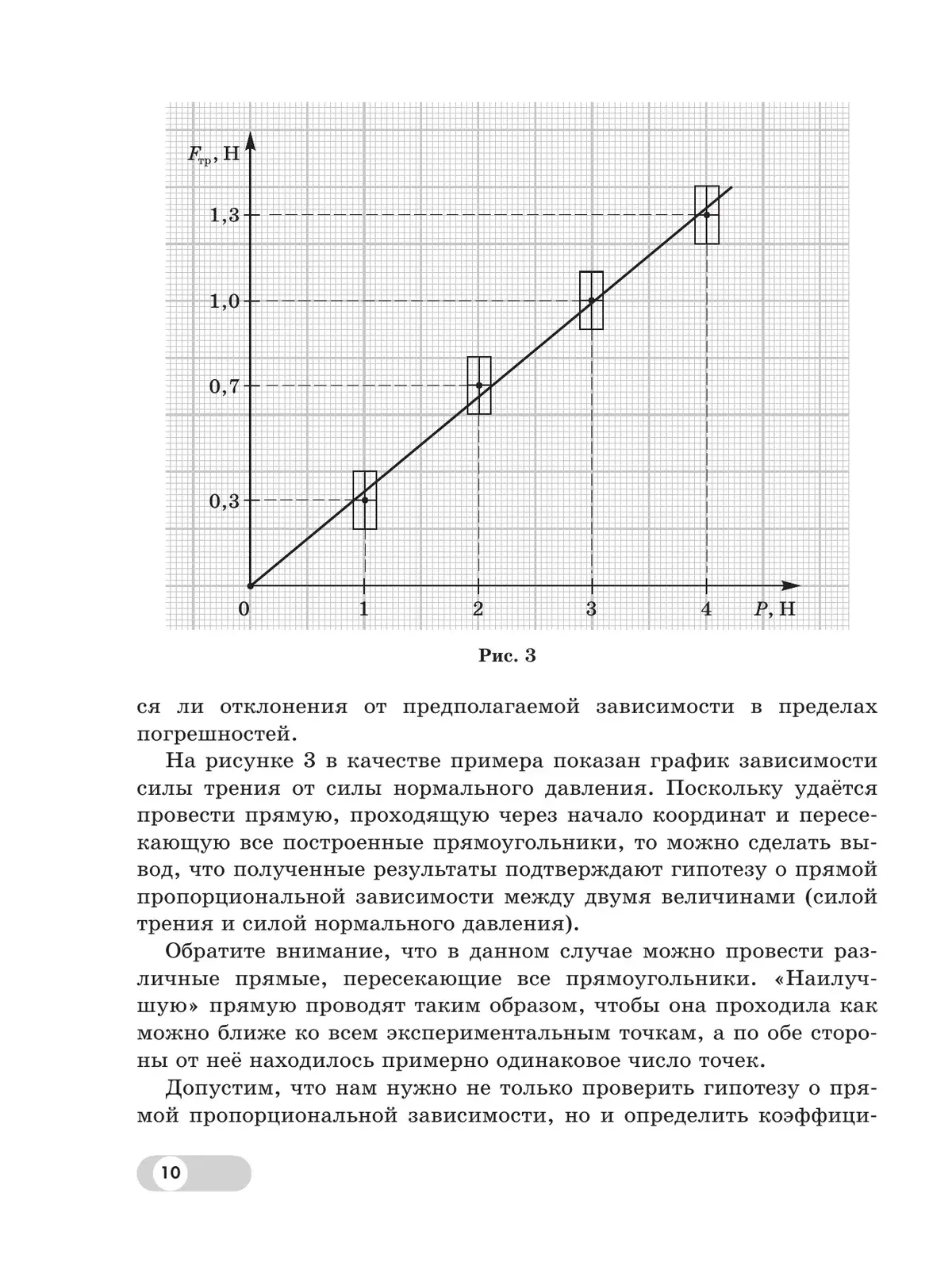 $F_{тр}$, Н

1,3

1,0

0,7

0,3

0

1

2

3

4

$P$, Н

Рис. 3

ся ли отклонения от предполагаемой зависимости в пределах погрешностей.

На рисунке 3 в качестве примера показан график зависимости силы трения от силы нормального давления. Поскольку удаётся провести прямую, проходящую через начало координат и пересекающую все построенные прямоугольники, то можно сделать вывод, что полученные результаты подтверждают гипотезу о прямой пропорциональной зависимости между двумя величинами (силой трения и силой нормального давления).

Обратите внимание, что в данном случае можно провести различные прямые, пересекающие все прямоугольники. «Наилучшую» прямую проводят таким образом, чтобы она проходила как можно ближе ко всем экспериментальным точкам, а по обе стороны от неё находилось примерно одинаковое число точек.

Допустим, что нам нужно не только проверить гипотезу о прямой пропорциональной зависимости, но и определить коэффици-

10